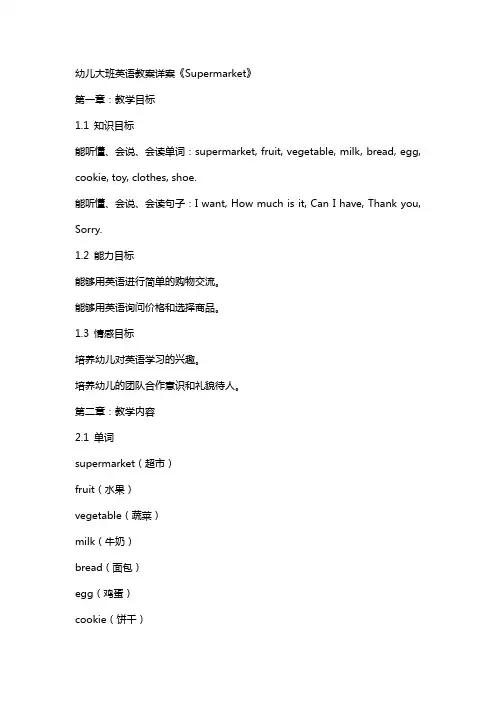 幼儿大班英语教案详案《Supermarket》

第一章：教学目标

1.1 知识目标

能听懂、会说、会读单词：supermarket, fruit, vegetable, milk, bread, egg, cookie, toy, clothes, shoe.

能听懂、会说、会读句子：I want, How much is it, Can I have, Thank you, Sorry.

1.2 能力目标

能够用英语进行简单的购物交流。

能够用英语询问价格和选择商品。

1.3 情感目标

培养幼儿对英语学习的兴趣。

培养幼儿的团队合作意识和礼貌待人。

第二章：教学内容

2.1 单词

supermarket（超市）

fruit（水果）

vegetable（蔬菜）

milk（牛奶）

bread（面包）

egg（鸡蛋）

cookie（饼干）